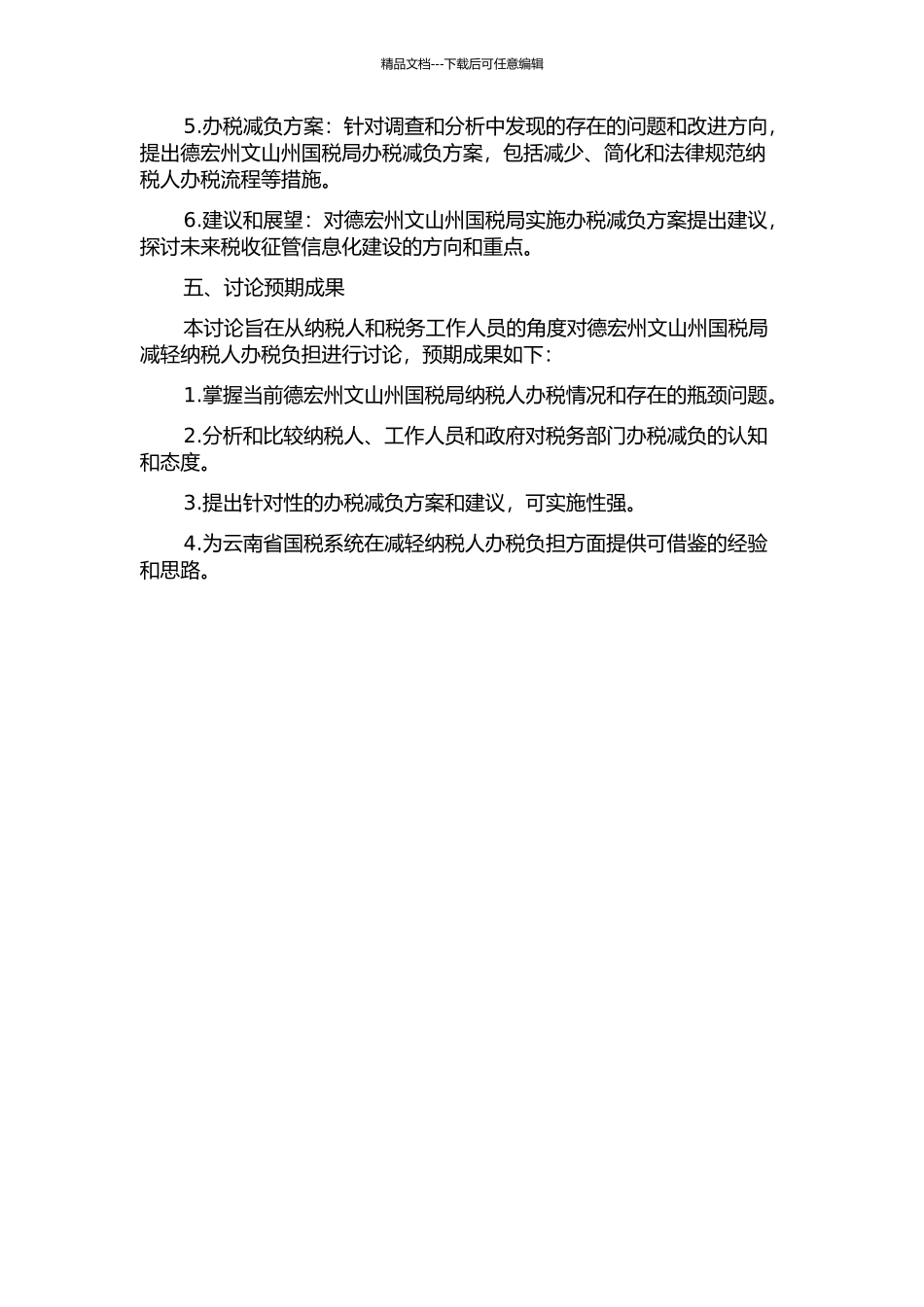 精品文档---下载后可任意编辑

5.办税减负方案：针对调查和分析中发现的存在的问题和改进方向，提出德宏州文山州国税局办税减负方案，包括减少、简化和法律规范纳税人办税流程等措施。

6.建议和展望：对德宏州文山州国税局实施办税减负方案提出建议，探讨未来税收征管信息化建设的方向和重点。

五、讨论预期成果

本讨论旨在从纳税人和税务工作人员的角度对德宏州文山州国税局减轻纳税人办税负担进行讨论，预期成果如下：

1.掌握当前德宏州文山州国税局纳税人办税情况和存在的瓶颈问题。

2.分析和比较纳税人、工作人员和政府对税务部门办税减负的认知和态度。

3.提出针对性的办税减负方案和建议，可实施性强。

4.为云南省国税系统在减轻纳税人办税负担方面提供可借鉴的经验和思路。